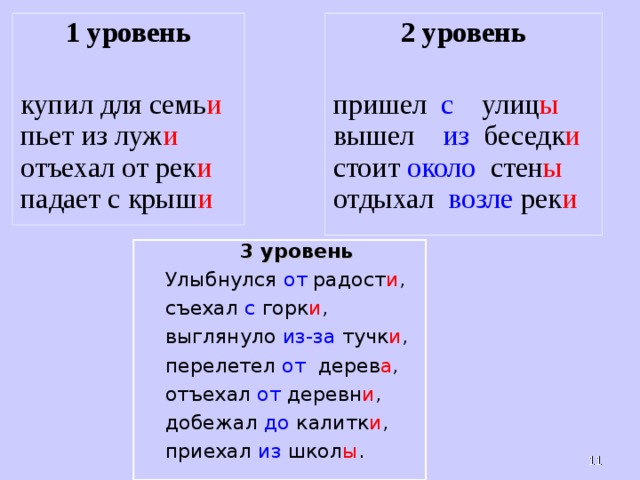 1 уровень

купил для семьи
пьет из лужи
отъехал от реки
падает с крыши

2 уровень

пришел с улицы
вышел из беседки
стоит около стены
отдыхал возле реки

3 уровень

Улыбнулся от радости,
съехал с горки,
выглянуло из-за тучки,
перелетел от дерева,
отъехал от деревни,
добежал до калитки,
приехал из школы.

11